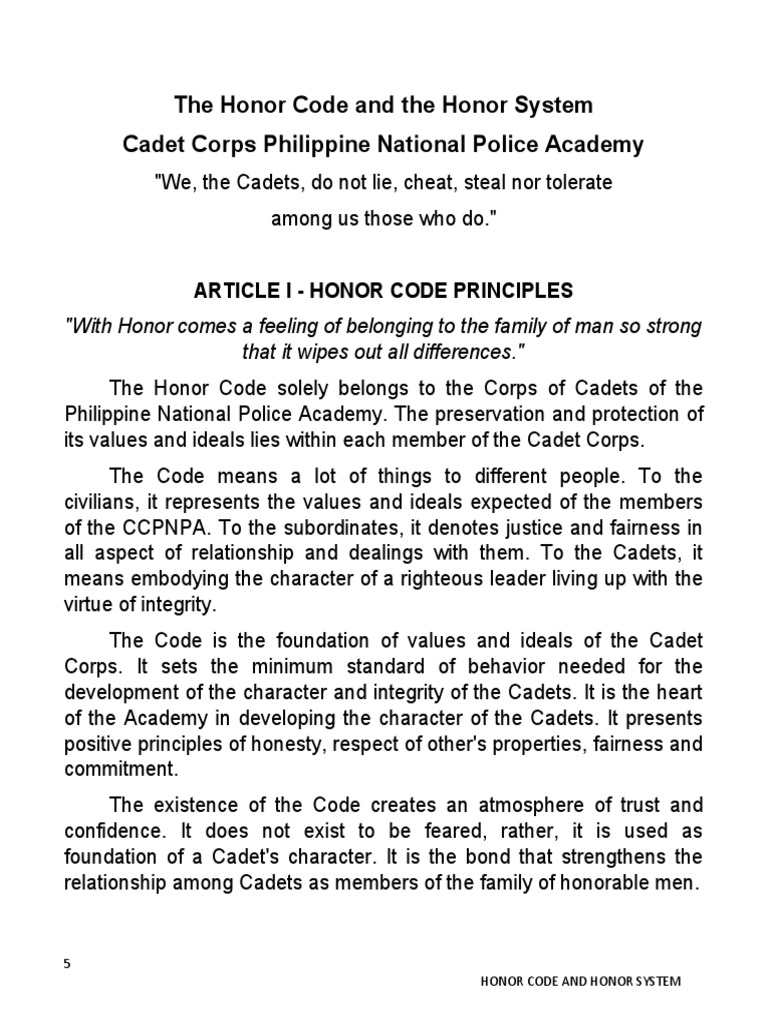 The Honor Code and the Honor System

Cadet Corps Philippine National Police Academy

"We, the Cadets, do not lie, cheat, steal nor tolerate among us those who do."

ARTICLE I - HONOR CODE PRINCIPLES

"With Honor comes a feeling of belonging to the family of man so strong that it wipes out all differences."

The Honor Code solely belongs to the Corps of Cadets of the Philippine National Police Academy. The preservation and protection of its values and ideals lies within each member of the Cadet Corps.

The Code means a lot of things to different people. To the civilians, it represents the values and ideals expected of the members of the CCPNPA. To the subordinates, it denotes justice and fairness in all aspect of relationship and dealings with them. To the Cadets, it means embodying the character of a righteous leader living up with the virtue of integrity.

The Code is the foundation of values and ideals of the Cadet Corps. It sets the minimum standard of behavior needed for the development of the character and integrity of the Cadets. It is the heart of the Academy in developing the character of the Cadets. It presents positive principles of honesty, respect of other's properties, fairness and commitment.

The existence of the Code creates an atmosphere of trust and confidence. It does not exist to be feared, rather, it is used as foundation of a Cadet's character. It is the bond that strengthens the relationship among Cadets as members of the family of honorable men.

5

HONOR CODE AND HONOR SYSTEM